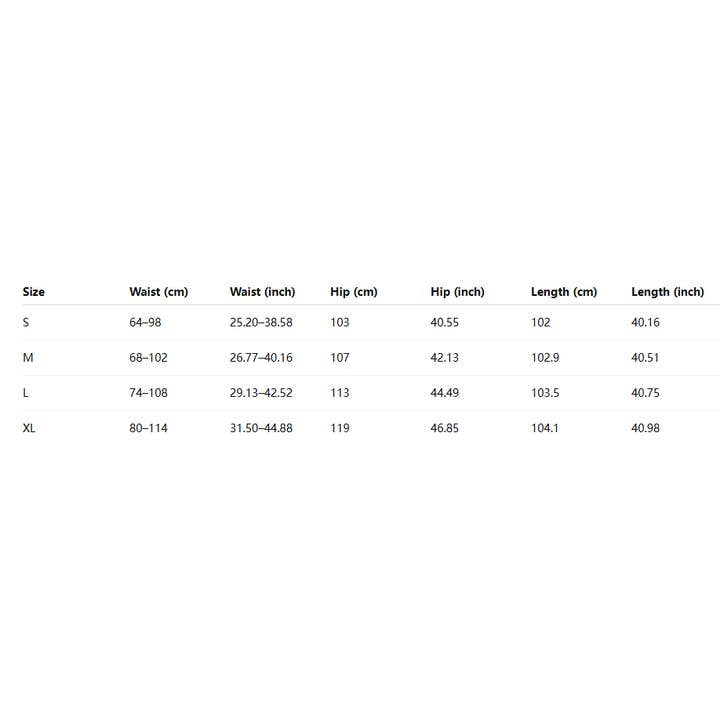 | Size | Waist (cm) | Waist (inch) | Hip (cm) | Hip (inch) | Length (cm) | Length (inch) |
|---|---|---|---|---|---|---|
| S | 64–98 | 25.20–38.58 | 103 | 40.55 | 102 | 40.16 |
| M | 68–102 | 26.77–40.16 | 107 | 42.13 | 102.9 | 40.51 |
| L | 74–108 | 29.13–42.52 | 113 | 44.49 | 103.5 | 40.75 |
| XL | 80–114 | 31.50–44.88 | 119 | 46.85 | 104.1 | 40.98 |